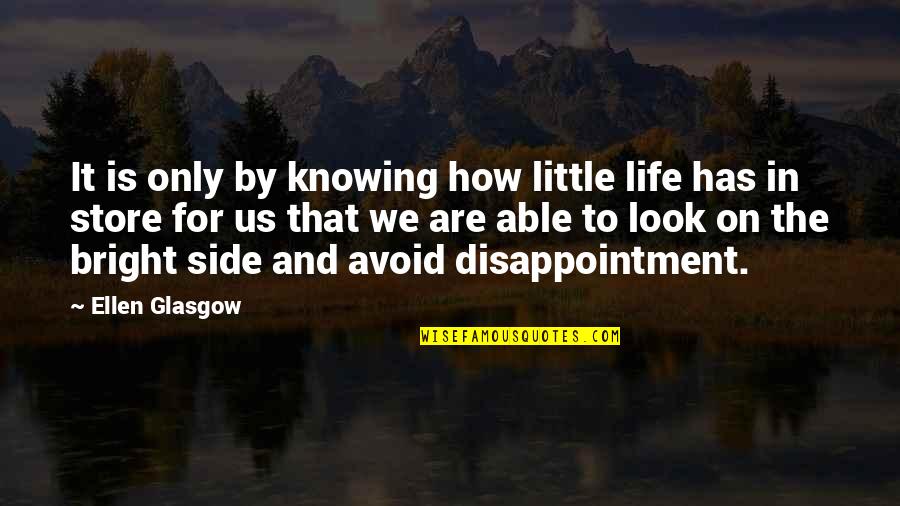 It is only by knowing how little life has in store for us that we are able to look on the bright side and avoid disappointment.

— Ellen Glasgow

WISEFAMOUSQUOTES.COM